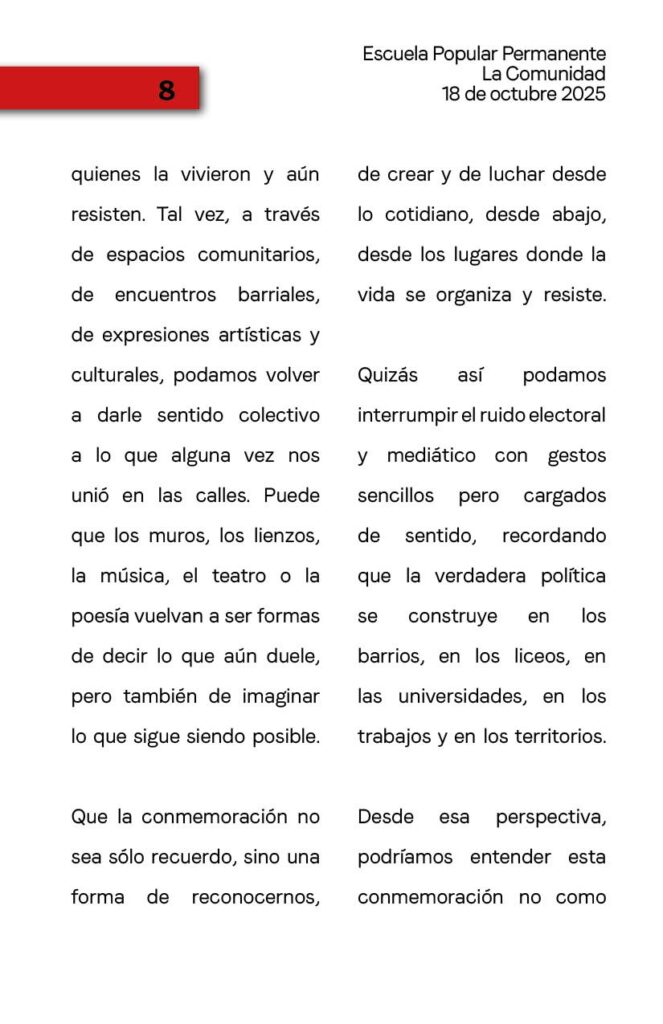 8

Escuela Popular Permanente
La Comunidad
18 de octubre 2025

quienes la vivieron y aún resisten. Tal vez, a través de espacios comunitarios, de encuentros barriales, de expresiones artísticas y culturales, podamos volver a darle sentido colectivo a lo que alguna vez nos unió en las calles. Puede que los muros, los lienzos, la música, el teatro o la poesía vuelvan a ser formas de decir lo que aún duele, pero también de imaginar lo que sigue siendo posible.

Que la conmemoración no sea sólo recuerdo, sino una forma de reconocernos, de crear y de luchar desde lo cotidiano, desde abajo, desde los lugares donde la vida se organiza y resiste.

Quizás así podamos interrumpir el ruido electoral y mediático con gestos sencillos pero cargados de sentido, recordando que la verdadera política se construye en los barrios, en los liceos, en las universidades, en los trabajos y en los territorios.

Desde esa perspectiva, podríamos entender esta conmemoración no como